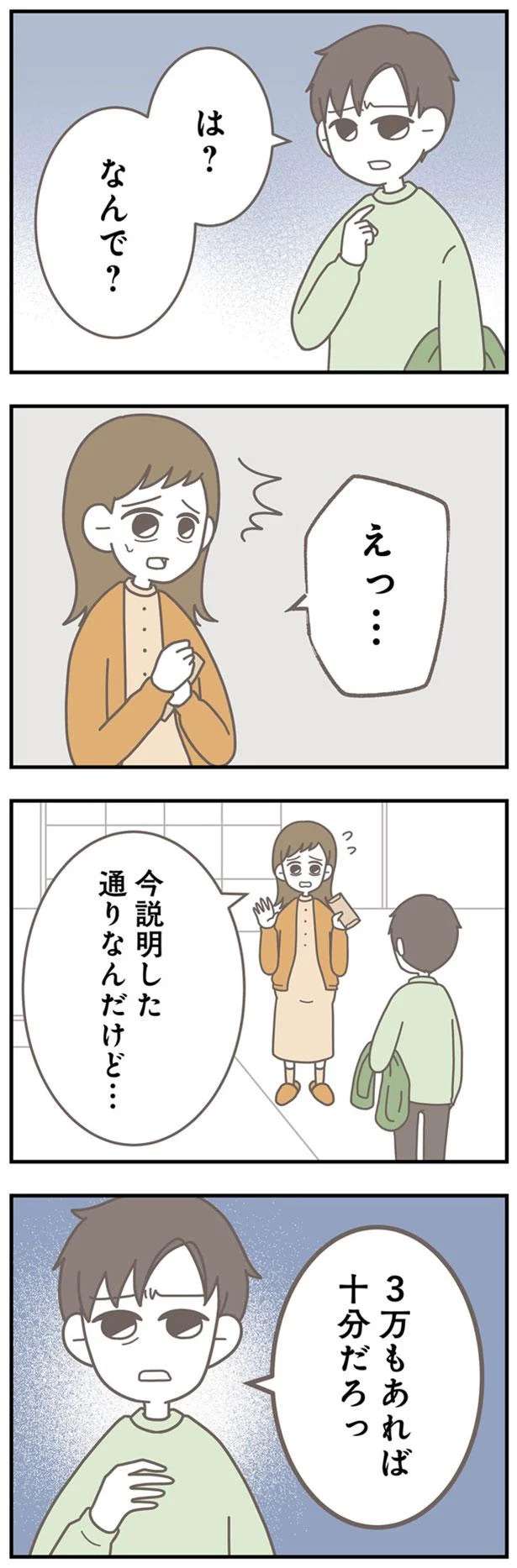 は？
なんで？

えっ…

今説明した通りなんだけど…

3万もあれば十分だろっ